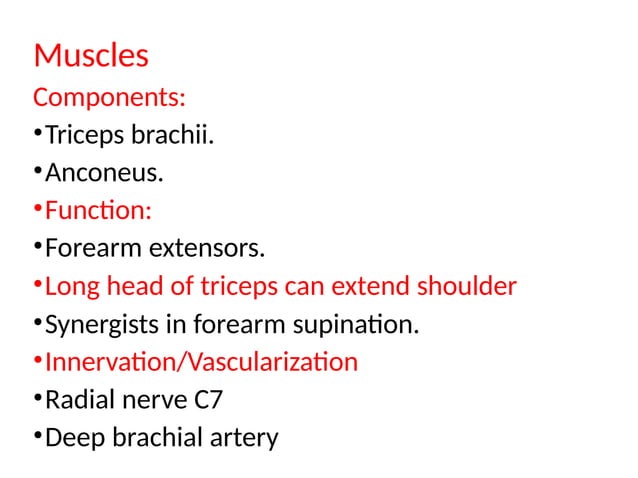 Muscles

Components:

•Triceps brachii.

•Anconeus.

•Function:

•Forearm extensors.

•Long head of triceps can extend shoulder

•Synergists in forearm supination.

•Innervation/Vascularization

•Radial nerve C7

•Deep brachial artery